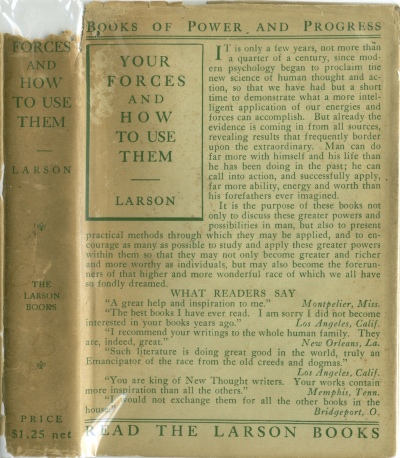 FORCES AND HOW TO USE THEM

LARSON

THE LARSON BOOKS

PRICE $1.25 net

BOOKS OF POWER AND PROGRESS

YOUR FORCES AND HOW TO USE THEM

LARSON

IT is only a few years, not more than a quarter of a century, since modern psychology began to proclaim the new science of human thought and action, so that we have had but a short time to demonstrate what a more intelligent application of our energies and forces can accomplish. But already the evidence is coming in from all sources, revealing results that frequently border upon the extraordinary. Man can do far more with himself and his life than he has been doing in the past; he can call into action, and successfully apply, far more ability, energy and worth than his forefathers ever imagined.

It is the purpose of these books not only to discuss these greater powers and possibilities in man, but also to present practical methods through which they may be applied, and to encourage as many as possible to study and apply these greater powers within them so that they may not only become greater and richer and more worthy as individuals, but may also become the forerunners of that higher and more wonderful race of which we all have so fondly dreamed.

WHAT READERS SAY

"A great help and inspiration to me." Montpelier, Miss.

"The best books I have ever read. I am sorry I did not become interested in your books years ago." Los Angeles, Calif.

"I recommend your writings to the whole human family. They are, indeed, great." New Orleans, La.

"Such literature is doing great good in the world, truly an Emancipator of the race from the old creeds and dogmas." Los Angeles, Calif.

"You are king of New Thought writers. Your works contain more inspiration than all the others." Memphis, Tenn.

"I would not exchange them for all the other books in the house." Bridgeport, O.

READ THE LARSON BOOKS